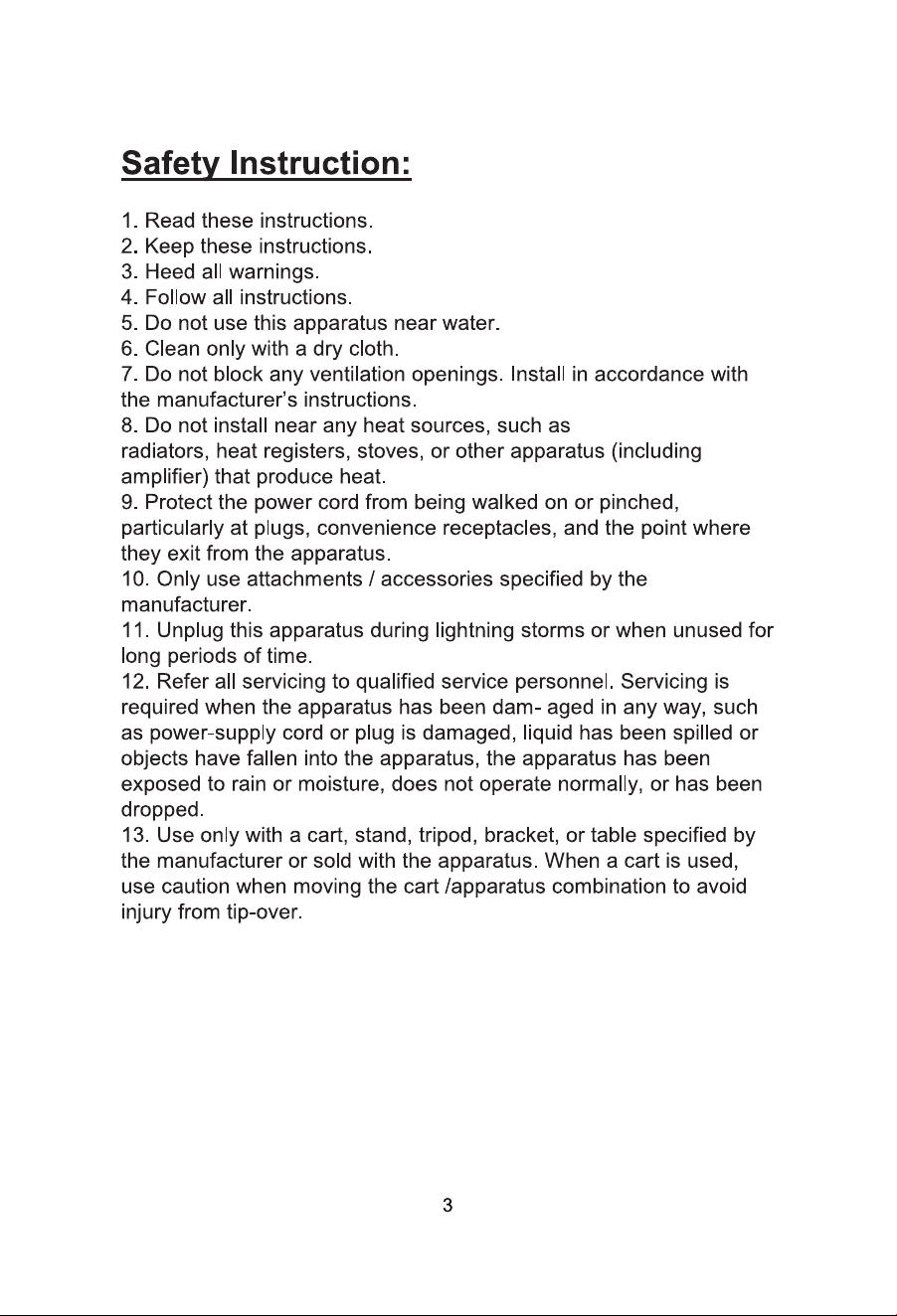 Safety Instruction:

1. Read these instructions.
2. Keep these instructions.
3. Heed all warnings.
4. Follow all instructions.
5. Do not use this apparatus near water.
6. Clean only with a dry cloth.
7. Do not block any ventilation openings. Install in accordance with the manufacturer's instructions.
8. Do not install near any heat sources, such as radiators, heat registers, stoves, or other apparatus (including amplifier) that produce heat.
9. Protect the power cord from being walked on or pinched, particularly at plugs, convenience receptacles, and the point where they exit from the apparatus.
10. Only use attachments / accessories specified by the manufacturer.
11. Unplug this apparatus during lightning storms or when unused for long periods of time.
12. Refer all servicing to qualified service personnel. Servicing is required when the apparatus has been dam- aged in any way, such as power-supply cord or plug is damaged, liquid has been spilled or objects have fallen into the apparatus, the apparatus has been exposed to rain or moisture, does not operate normally, or has been dropped.
13. Use only with a cart, stand, tripod, bracket, or table specified by the manufacturer or sold with the apparatus. When a cart is used, use caution when moving the cart /apparatus combination to avoid injury from tip-over.

3